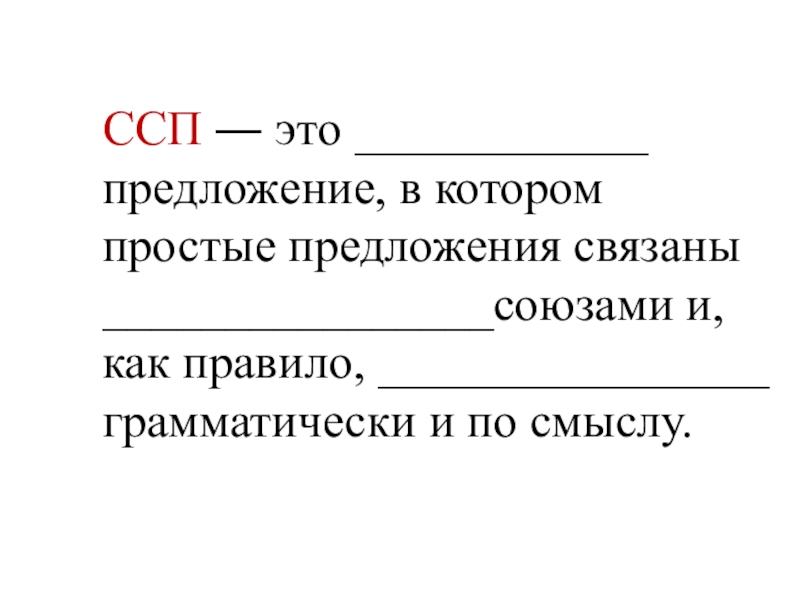 ССП — это ____ предложение, в котором простые предложения связаны ____союзами и, как правило, ____ грамматически и по смыслу.